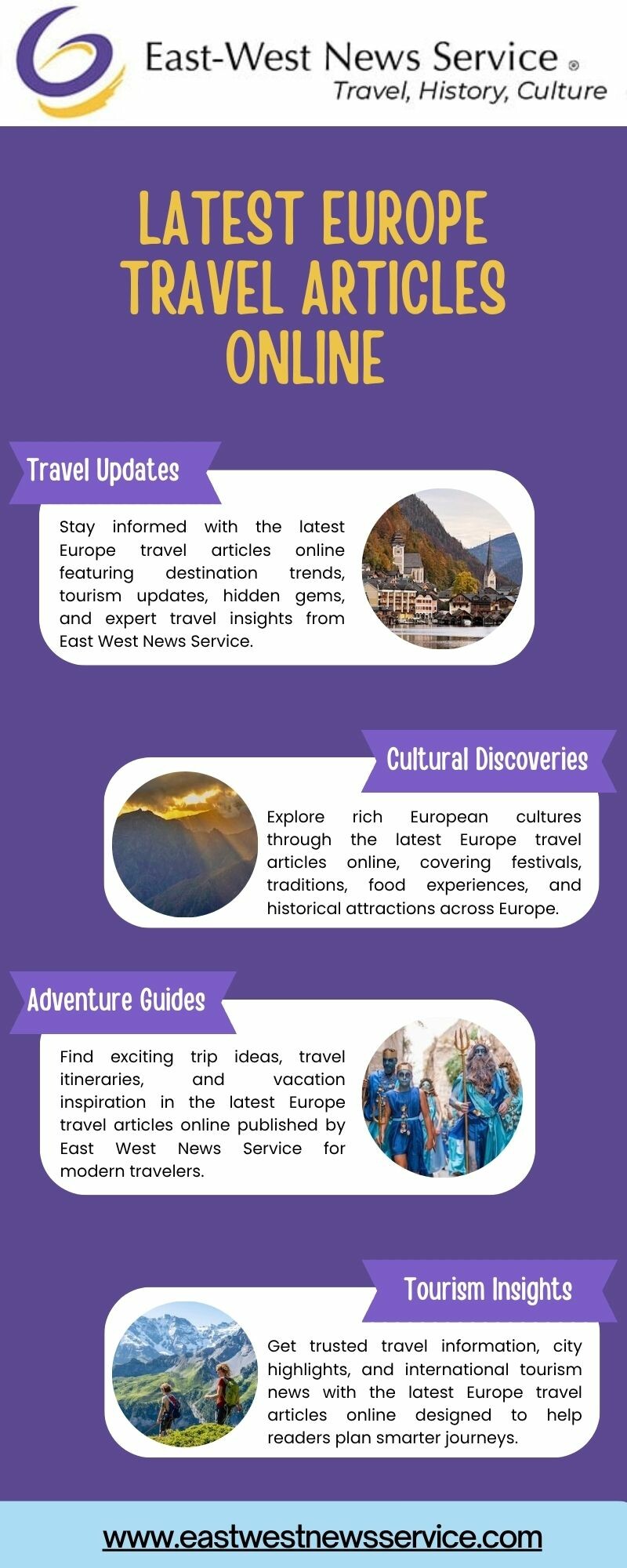 East-West News Service ®
Travel, History, Culture

LATEST EUROPE TRAVEL ARTICLES ONLINE

Travel Updates

Stay informed with the latest Europe travel articles online featuring destination trends, tourism updates, hidden gems, and expert travel insights from East West News Service.

Cultural Discoveries

Explore rich European cultures through the latest Europe travel articles online, covering festivals, traditions, food experiences, and historical attractions across Europe.

Adventure Guides

Find exciting trip ideas, travel itineraries, and vacation inspiration in the latest Europe travel articles online published by East West News Service for modern travelers.

Tourism Insights

Get trusted travel information, city highlights, and international tourism news with the latest Europe travel articles online designed to help readers plan smarter journeys.

www.eastwestnewsservice.com